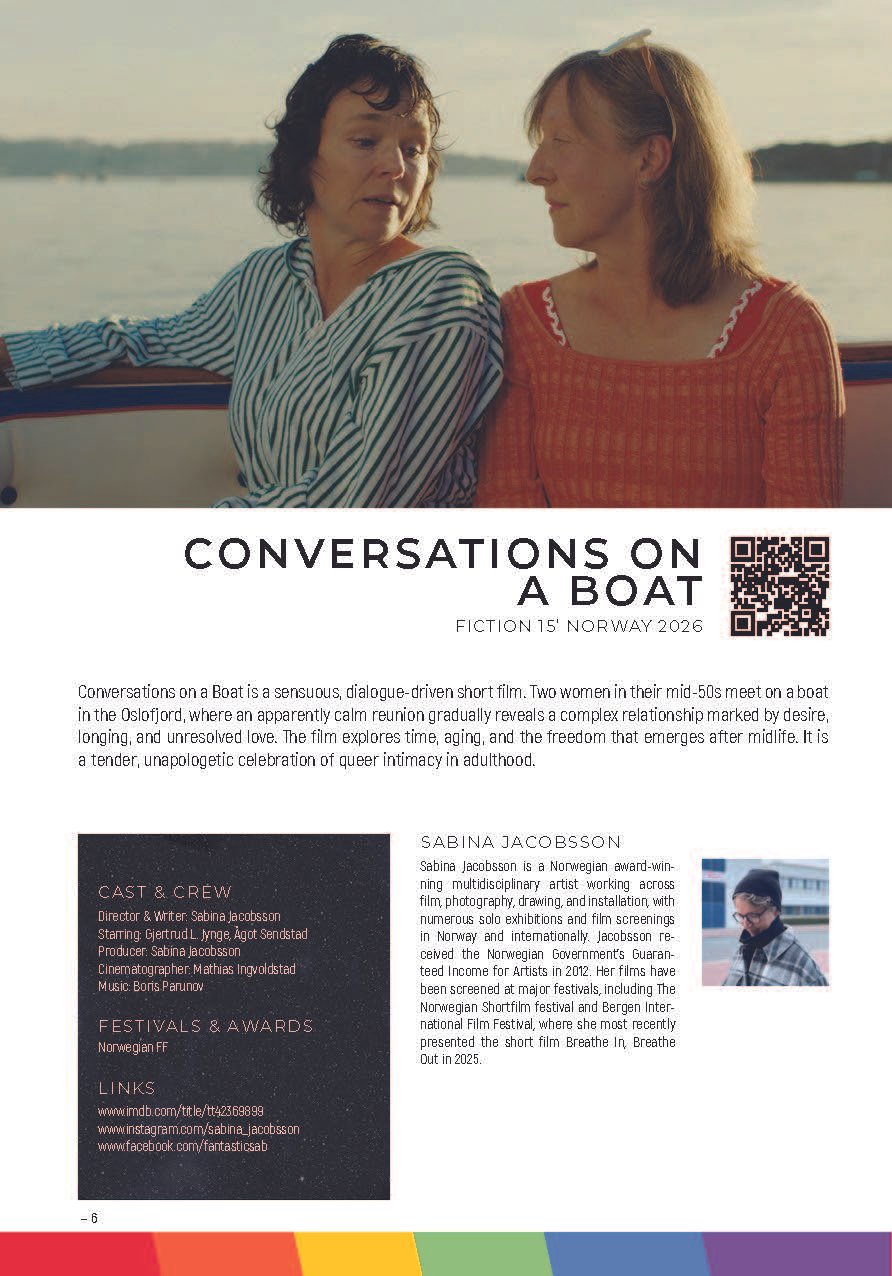 CONVERSATIONS ON A BOAT
FICTION 15' NORWAY 2026

Conversations on a Boat is a sensuous, dialogue-driven short film. Two women in their mid-50s meet on a boat in the Oslofjord, where an apparently calm reunion gradually reveals a complex relationship marked by desire, longing, and unresolved love. The film explores time, aging, and the freedom that emerges after midlife. It is a tender, unapologetic celebration of queer intimacy in adulthood.

CAST & CREW
Director & Writer: Sabina Jacobsson
Starring: Gjertrud L. Jynge, Ågot Sendstad
Producer: Sabina Jacobsson
Cinematographer: Mathias Ingvoldstad
Music: Boris Parunov

FESTIVALS & AWARDS
Norwegian FF

LINKS
www.imdb.com/title/tt42369899
www.instagram.com/sabina_jacobsson
www.facebook.com/fantasticsab

SABINA JACOBSSON
Sabina Jacobsson is a Norwegian award-winning multidisciplinary artist working across film, photography, drawing, and installation, with numerous solo exhibitions and film screenings in Norway and internationally. Jacobsson received the Norwegian Government's Guaranteed Income for Artists in 2012. Her films have been screened at major festivals, including The Norwegian Shortfilm festival and Bergen International Film Festival, where she most recently presented the short film Breathe In, Breathe Out in 2025.

– 6